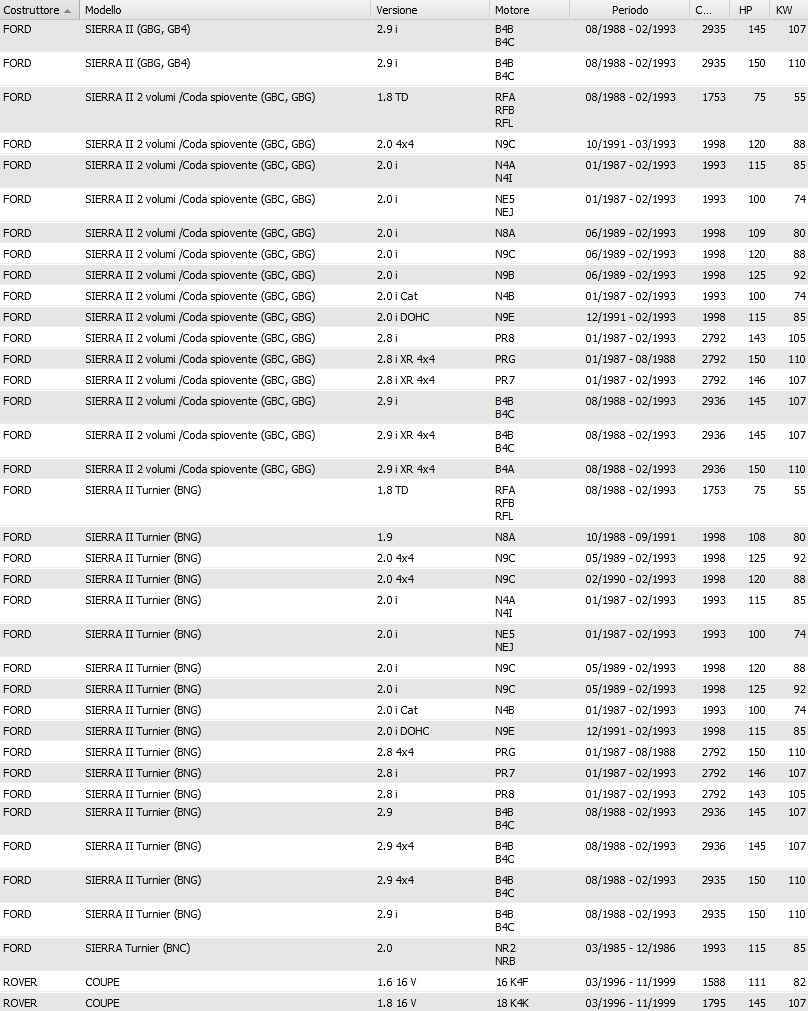 | Costruttore | Modello | Versione | Motore | Periodo | C... | HP | KW |
|---|---|---|---|---|---|---|---|
| FORD | SIERRA II (GBG, GB4) | 2.9 i | B4B B4C | 08/1988 - 02/1993 | 2935 | 145 | 107 |
| FORD | SIERRA II (GBG, GB4) | 2.9 i | B4B B4C | 08/1988 - 02/1993 | 2935 | 150 | 110 |
| FORD | SIERRA II 2 volumi /Coda spiovente (GBC, GBG) | 1.8 TD | RFA RFB RFL | 08/1988 - 02/1993 | 1753 | 75 | 55 |
| FORD | SIERRA II 2 volumi /Coda spiovente (GBC, GBG) | 2.0 4x4 | N9C | 10/1991 - 03/1993 | 1998 | 120 | 88 |
| FORD | SIERRA II 2 volumi /Coda spiovente (GBC, GBG) | 2.0 i | N4A N4I | 01/1987 - 02/1993 | 1993 | 115 | 85 |
| FORD | SIERRA II 2 volumi /Coda spiovente (GBC, GBG) | 2.0 i | NE5 NEJ | 01/1987 - 02/1993 | 1993 | 100 | 74 |
| FORD | SIERRA II 2 volumi /Coda spiovente (GBC, GBG) | 2.0 i | N8A | 06/1989 - 02/1993 | 1998 | 109 | 80 |
| FORD | SIERRA II 2 volumi /Coda spiovente (GBC, GBG) | 2.0 i | N9C | 06/1989 - 02/1993 | 1998 | 120 | 88 |
| FORD | SIERRA II 2 volumi /Coda spiovente (GBC, GBG) | 2.0 i | N9B | 06/1989 - 02/1993 | 1998 | 125 | 92 |
| FORD | SIERRA II 2 volumi /Coda spiovente (GBC, GBG) | 2.0 i Cat | N4B | 01/1987 - 02/1993 | 1993 | 100 | 74 |
| FORD | SIERRA II 2 volumi /Coda spiovente (GBC, GBG) | 2.0 i DOHC | N9E | 12/1991 - 02/1993 | 1998 | 115 | 85 |
| FORD | SIERRA II 2 volumi /Coda spiovente (GBC, GBG) | 2.8 i | PR8 | 01/1987 - 02/1993 | 2792 | 143 | 105 |
| FORD | SIERRA II 2 volumi /Coda spiovente (GBC, GBG) | 2.8 i XR 4x4 | PRG | 01/1987 - 08/1988 | 2792 | 150 | 110 |
| FORD | SIERRA II 2 volumi /Coda spiovente (GBC, GBG) | 2.8 i XR 4x4 | PR7 | 01/1987 - 02/1993 | 2792 | 146 | 107 |
| FORD | SIERRA II 2 volumi /Coda spiovente (GBC, GBG) | 2.9 i | B4B B4C | 08/1988 - 02/1993 | 2936 | 145 | 107 |
| FORD | SIERRA II 2 volumi /Coda spiovente (GBC, GBG) | 2.9 i XR 4x4 | B4B B4C | 08/1988 - 02/1993 | 2936 | 145 | 107 |
| FORD | SIERRA II 2 volumi /Coda spiovente (GBC, GBG) | 2.9 i XR 4x4 | B4A | 08/1988 - 02/1993 | 2936 | 150 | 110 |
| FORD | SIERRA II Turnier (BNG) | 1.8 TD | RFA RFB RFL | 08/1988 - 02/1993 | 1753 | 75 | 55 |
| FORD | SIERRA II Turnier (BNG) | 1.9 | N8A | 10/1988 - 09/1991 | 1998 | 108 | 80 |
| FORD | SIERRA II Turnier (BNG) | 2.0 4x4 | N9C | 05/1989 - 02/1993 | 1998 | 125 | 92 |
| FORD | SIERRA II Turnier (BNG) | 2.0 4x4 | N9C | 02/1990 - 02/1993 | 1998 | 120 | 88 |
| FORD | SIERRA II Turnier (BNG) | 2.0 i | N4A N4I | 01/1987 - 02/1993 | 1993 | 115 | 85 |
| FORD | SIERRA II Turnier (BNG) | 2.0 i | NE5 NEJ | 01/1987 - 02/1993 | 1993 | 100 | 74 |
| FORD | SIERRA II Turnier (BNG) | 2.0 i | N9C | 05/1989 - 02/1993 | 1998 | 120 | 88 |
| FORD | SIERRA II Turnier (BNG) | 2.0 i | N9C | 05/1989 - 02/1993 | 1998 | 125 | 92 |
| FORD | SIERRA II Turnier (BNG) | 2.0 i Cat | N4B | 01/1987 - 02/1993 | 1993 | 100 | 74 |
| FORD | SIERRA II Turnier (BNG) | 2.0 i DOHC | N9E | 12/1991 - 02/1993 | 1998 | 115 | 85 |
| FORD | SIERRA II Turnier (BNG) | 2.8 4x4 | PRG | 01/1987 - 08/1988 | 2792 | 150 | 110 |
| FORD | SIERRA II Turnier (BNG) | 2.8 i | PR7 | 01/1987 - 02/1993 | 2792 | 146 | 107 |
| FORD | SIERRA II Turnier (BNG) | 2.8 i | PR8 | 01/1987 - 02/1993 | 2792 | 143 | 105 |
| FORD | SIERRA II Turnier (BNG) | 2.9 | B4B B4C | 08/1988 - 02/1993 | 2936 | 145 | 107 |
| FORD | SIERRA II Turnier (BNG) | 2.9 4x4 | B4B B4C | 08/1988 - 02/1993 | 2936 | 145 | 107 |
| FORD | SIERRA II Turnier (BNG) | 2.9 4x4 | B4B B4C | 08/1988 - 02/1993 | 2935 | 150 | 110 |
| FORD | SIERRA II Turnier (BNG) | 2.9 i | B4B B4C | 08/1988 - 02/1993 | 2935 | 150 | 110 |
| FORD | SIERRA Turnier (BNC) | 2.0 | NR2 NRB | 03/1985 - 12/1986 | 1993 | 115 | 85 |
| ROVER | COUPE | 1.6 16 V | 16 K4F | 03/1996 - 11/1999 | 1588 | 111 | 82 |
| ROVER | COUPE | 1.8 16 V | 18 K4K | 03/1996 - 11/1999 | 1795 | 145 | 107 |